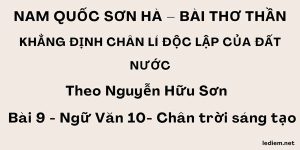 NAM QUỐC SƠN HÀ – BÀI THƠ THẦN

KHẲNG ĐỊNH CHÂN LÍ ĐỘC LẬP CỦA ĐẤT NƯỚC

Theo Nguyễn Hữu Sơn

Bài 9 - Ngữ Văn 10- Chân trời sáng tạo

lediem.net